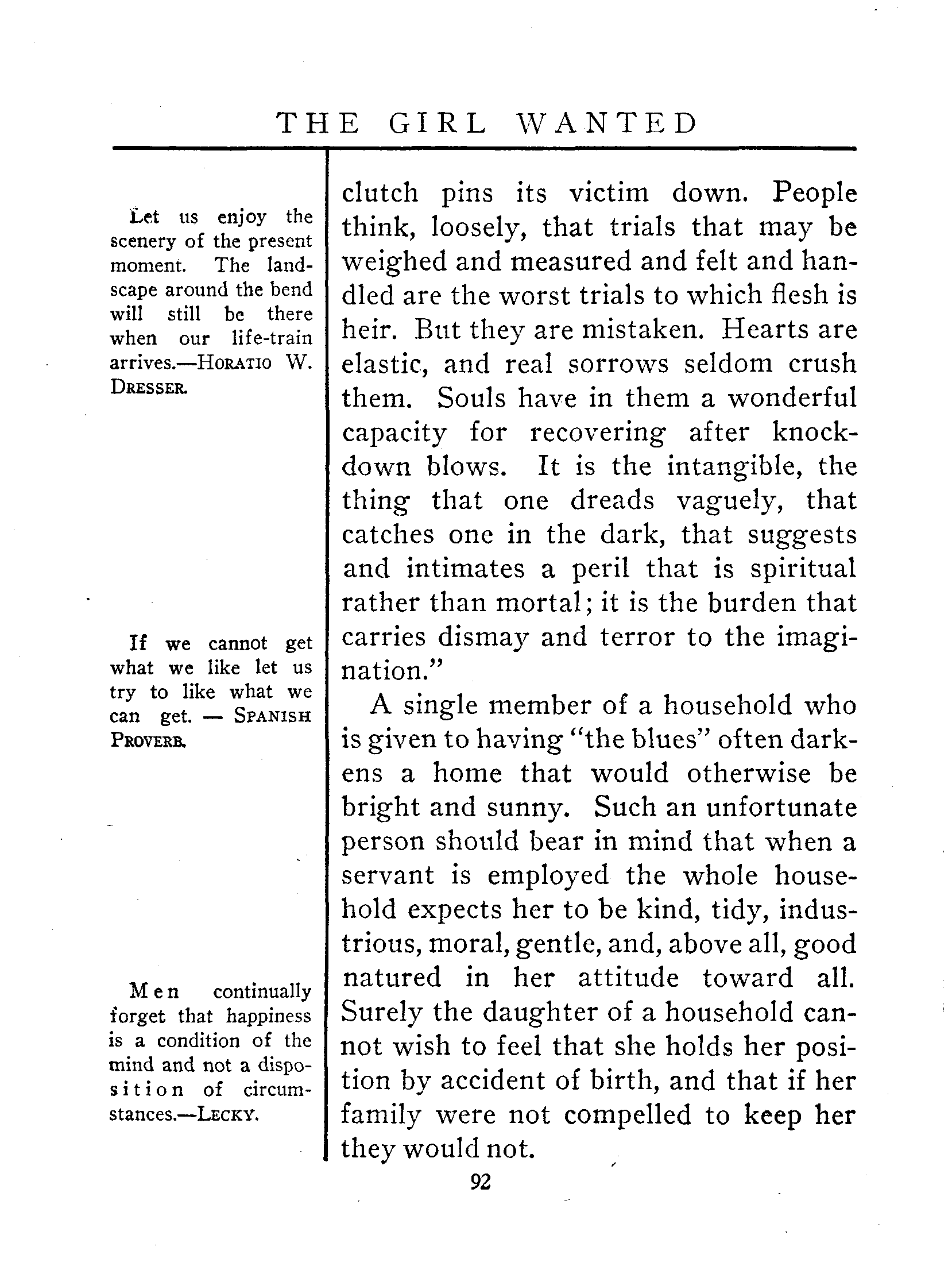 THE GIRL WANTED

Let us enjoy the scenery of the present moment. The landscape around the bend will still be there when our life-train arrives.—HORATIO W. DRESSER.

If we cannot get what we like let us try to like what we can get. — SPANISH PROVERB.

Men continually forget that happiness is a condition of the mind and not a disposition of circumstances.—LECKY.

clutch pins its victim down. People think, loosely, that trials that may be weighed and measured and felt and handled are the worst trials to which flesh is heir. But they are mistaken. Hearts are elastic, and real sorrows seldom crush them. Souls have in them a wonderful capacity for recovering after knockdown blows. It is the intangible, the thing that one dreads vaguely, that catches one in the dark, that suggests and intimates a peril that is spiritual rather than mortal; it is the burden that carries dismay and terror to the imagination."

A single member of a household who is given to having "the blues" often darkens a home that would otherwise be bright and sunny. Such an unfortunate person should bear in mind that when a servant is employed the whole household expects her to be kind, tidy, industrious, moral, gentle, and, above all, good natured in her attitude toward all. Surely the daughter of a household cannot wish to feel that she holds her position by accident of birth, and that if her family were not compelled to keep her they would not.

92